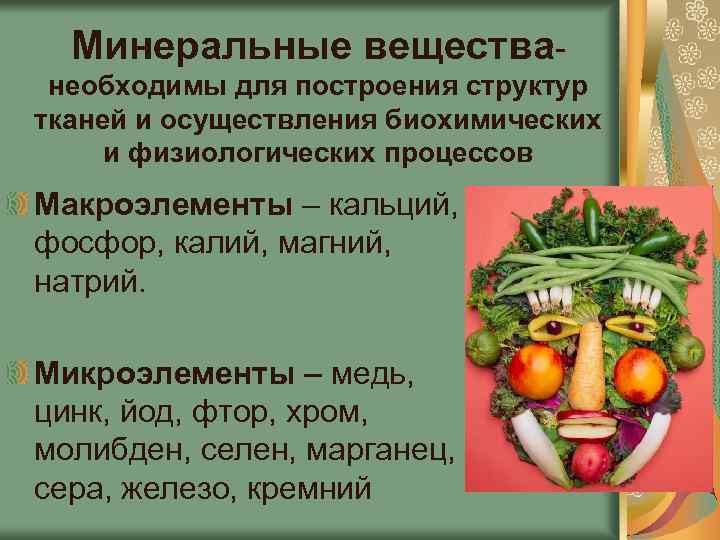 Минеральные вещества-
необходимы для построения структур тканей и осуществления биохимических и физиологических процессов

Макроэлементы – кальций, фосфор, калий, магний, натрий.

Микроэлементы – медь, цинк, йод, фтор, хром, молибден, селен, марганец, сера, железо, кремний